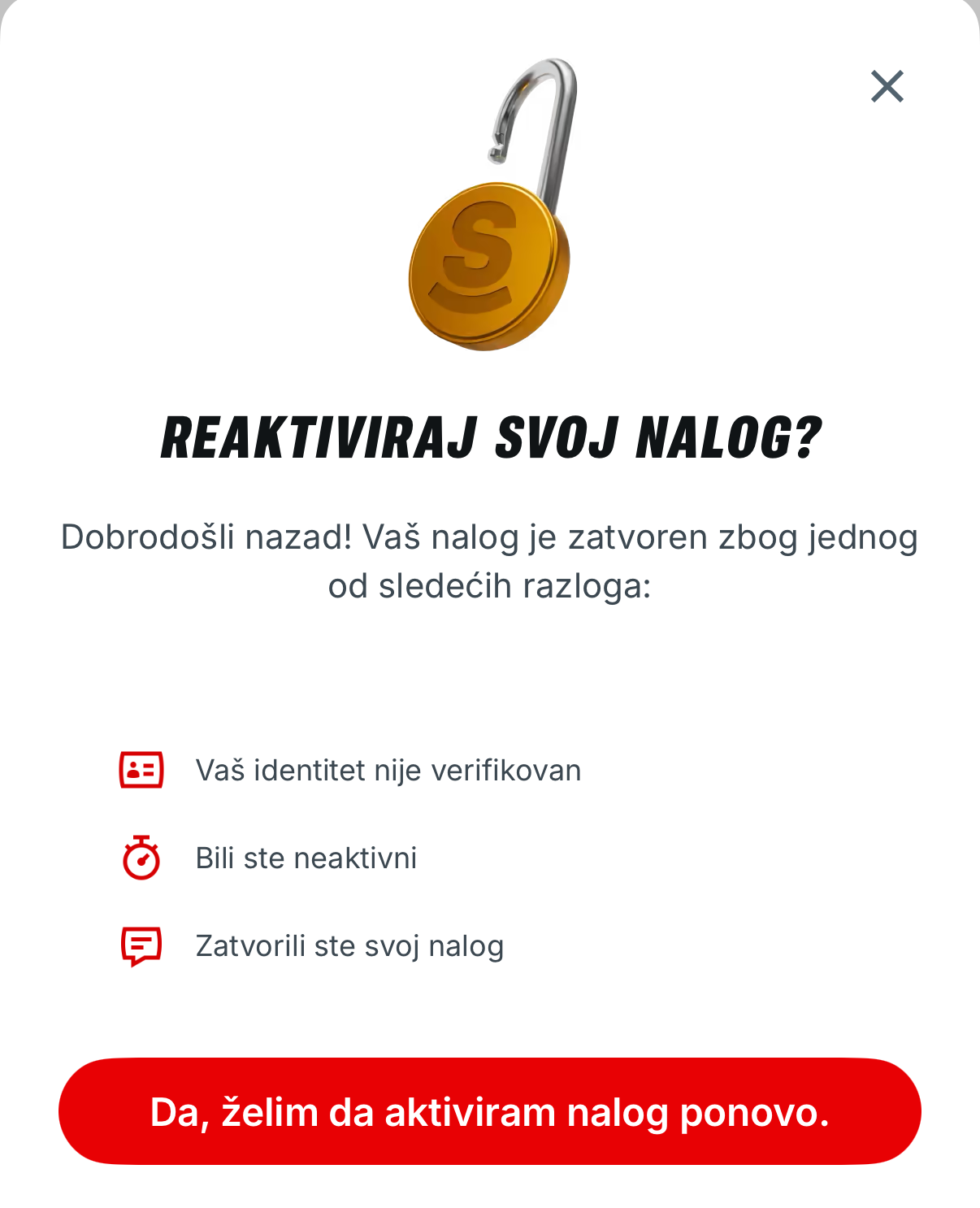 S

REAKTIVIRAJ SVOJ NALOG?

Dobrodošli nazad! Vaš nalog je zatvoren zbog jednog od sledećih razloga:

Vaš identitet nije verifikovan

Bili ste neaktivni

Zatvorili ste svoj nalog

Da, želim da aktiviram nalog ponovo.